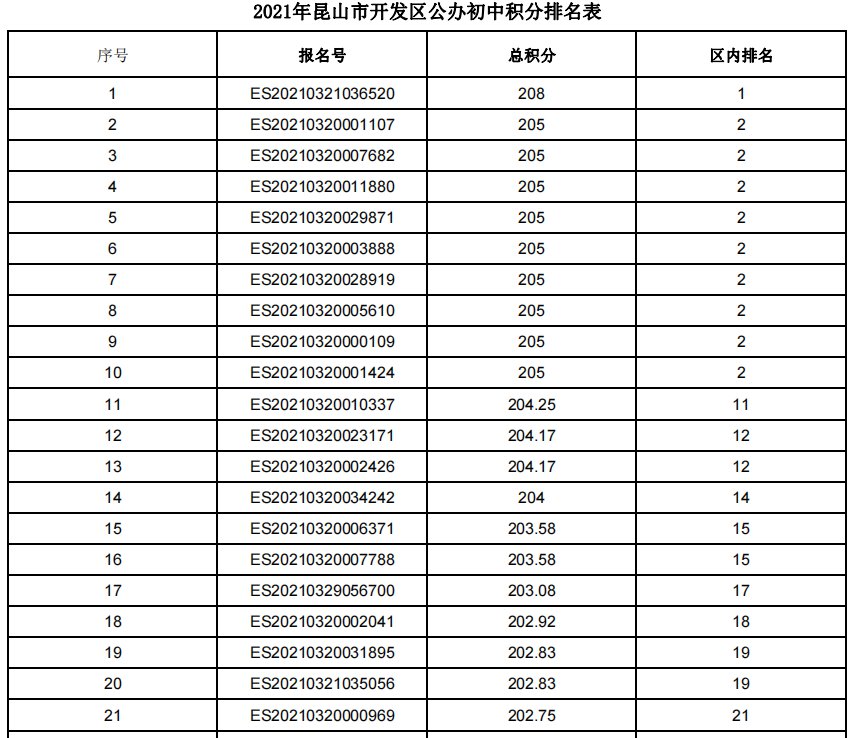 2021年昆山市开发区公办初中积分排名表

| 序号 | 报名号 | 总积分 | 区内排名 |
|---|---|---|---|
| 1 | ES20210321036520 | 208 | 1 |
| 2 | ES20210320001107 | 205 | 2 |
| 3 | ES20210320007682 | 205 | 2 |
| 4 | ES20210320011880 | 205 | 2 |
| 5 | ES20210320029871 | 205 | 2 |
| 6 | ES20210320003888 | 205 | 2 |
| 7 | ES20210320028919 | 205 | 2 |
| 8 | ES20210320005610 | 205 | 2 |
| 9 | ES20210320000109 | 205 | 2 |
| 10 | ES20210320001424 | 205 | 2 |
| 11 | ES20210320010337 | 204.25 | 11 |
| 12 | ES20210320023171 | 204.17 | 12 |
| 13 | ES20210320002426 | 204.17 | 12 |
| 14 | ES20210320034242 | 204 | 14 |
| 15 | ES20210320006371 | 203.58 | 15 |
| 16 | ES20210320007788 | 203.58 | 15 |
| 17 | ES20210329056700 | 203.08 | 17 |
| 18 | ES20210320002041 | 202.92 | 18 |
| 19 | ES20210320031895 | 202.83 | 19 |
| 20 | ES20210321035056 | 202.83 | 19 |
| 21 | ES20210320000969 | 202.75 | 21 |